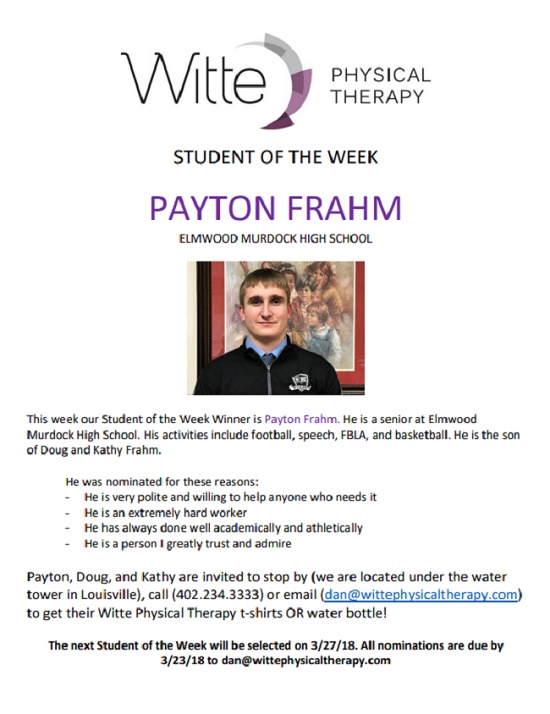 Witte PHYSICAL THERAPY

STUDENT OF THE WEEK

PAYTON FRAHM

ELMWOOD MURDOCK HIGH SCHOOL

This week our Student of the Week Winner is Payton Frahm. He is a senior at Elmwood Murdock High School. His activities include football, speech, FBLA, and basketball. He is the son of Doug and Kathy Frahm.

He was nominated for these reasons:
- He is very polite and willing to help anyone who needs it
- He is an extremely hard worker
- He has always done well academically and athletically
- He is a person I greatly trust and admire

Payton, Doug, and Kathy are invited to stop by (we are located under the water tower in Louisville), call (402.234.3333) or email (dan@wittephysicaltherapy.com) to get their Witte Physical Therapy t-shirts OR water bottle!

The next Student of the Week will be selected on 3/27/18. All nominations are due by 3/23/18 to dan@wittephysicaltherapy.com